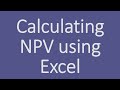 Calculating NPV using Excel